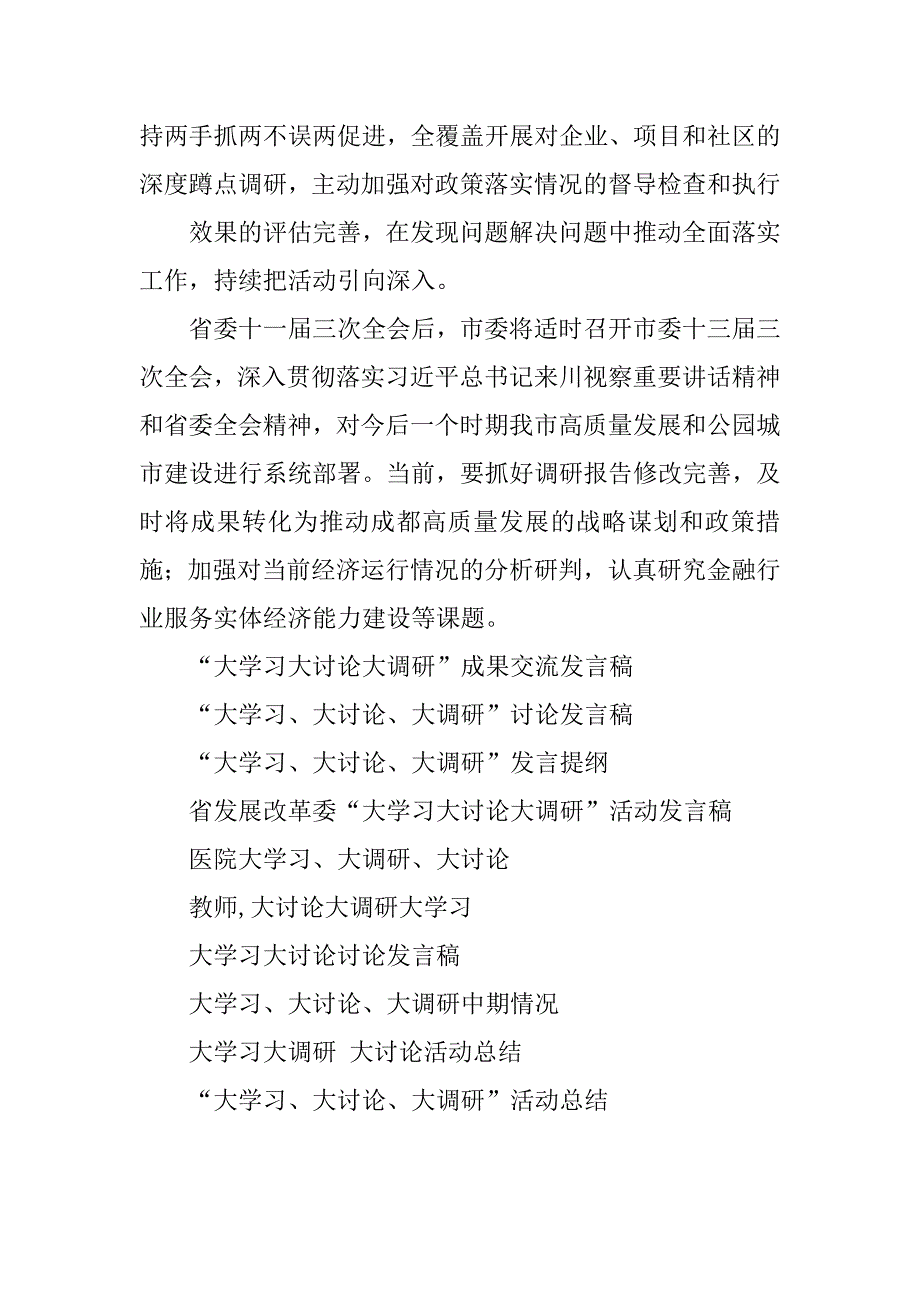 持两手抓两不误两促进，全覆盖开展对企业、项目和社区的深度蹲点调研，主动加强对政策落实情况的督导检查和执行

效果的评估完善，在发现问题解决问题中推动全面落实工作，持续把活动引向深入。

省委十一届三次全会后，市委将适时召开市委十三届三次全会，深入贯彻落实习近平总书记来川视察重要讲话精神和省委全会精神，对今后一个时期我市高质量发展和公园城市建设进行系统部署。当前，要抓好调研报告修改完善，及时将成果转化为推动成都高质量发展的战略谋划和政策措施；加强对当前经济运行情况的分析研判，认真研究金融行业服务实体经济能力建设等课题。

“大学习大讨论大调研”成果交流发言稿

“大学习、大讨论、大调研”讨论发言稿

“大学习、大讨论、大调研”发言提纲

省发展改革委“大学习大讨论大调研”活动发言稿

医院大学习、大调研、大讨论

教师,大讨论大调研大学习

大学习大讨论讨论发言稿

大学习、大讨论、大调研中期情况

大学习大调研 大讨论活动总结

“大学习、大讨论、大调研”活动总结